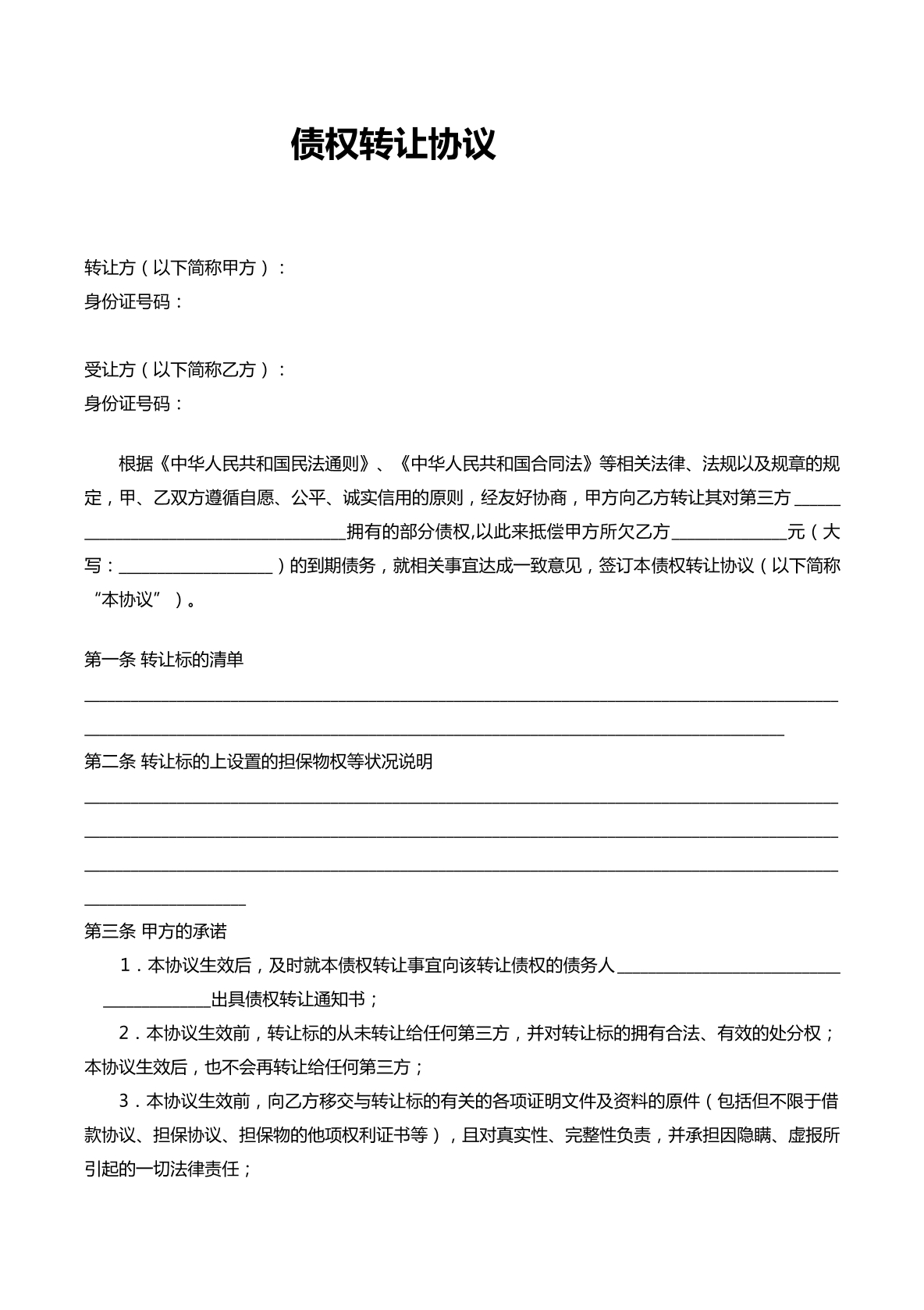 债权转让协议

转让方（以下简称甲方）：
身份证号码：

受让方（以下简称乙方）：
身份证号码：

根据《中华人民共和国民法通则》、《中华人民共和国合同法》等相关法律、法规以及规章的规定，甲、乙双方遵循自愿、公平、诚实信用的原则，经友好协商，甲方向乙方转让其对第三方____拥有的部分债权,以此来抵偿甲方所欠乙方____元（大写：____）的到期债务，就相关事宜达成一致意见，签订本债权转让协议（以下简称“本协议”）。

第一条 转让标的清单

____

____

第二条 转让标的上设置的担保物权等状况说明

____

____

____

____

第三条 甲方的承诺

1．本协议生效后，及时就本债权转让事宜向该转让债权的债务人____出具债权转让通知书；

2．本协议生效前，转让标的从未转让给任何第三方，并对转让标的拥有合法、有效的处分权；本协议生效后，也不会再转让给任何第三方；

3．本协议生效前，向乙方移交与转让标的有关的各项证明文件及资料的原件（包括但不限于借款协议、担保协议、担保物的他项权利证书等），且对真实性、完整性负责，并承担因隐瞒、虚报所引起的一切法律责任；